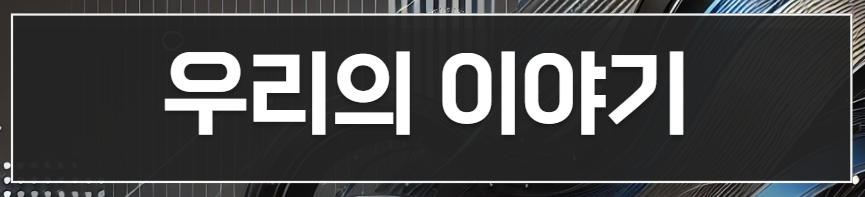 우리의 이야기